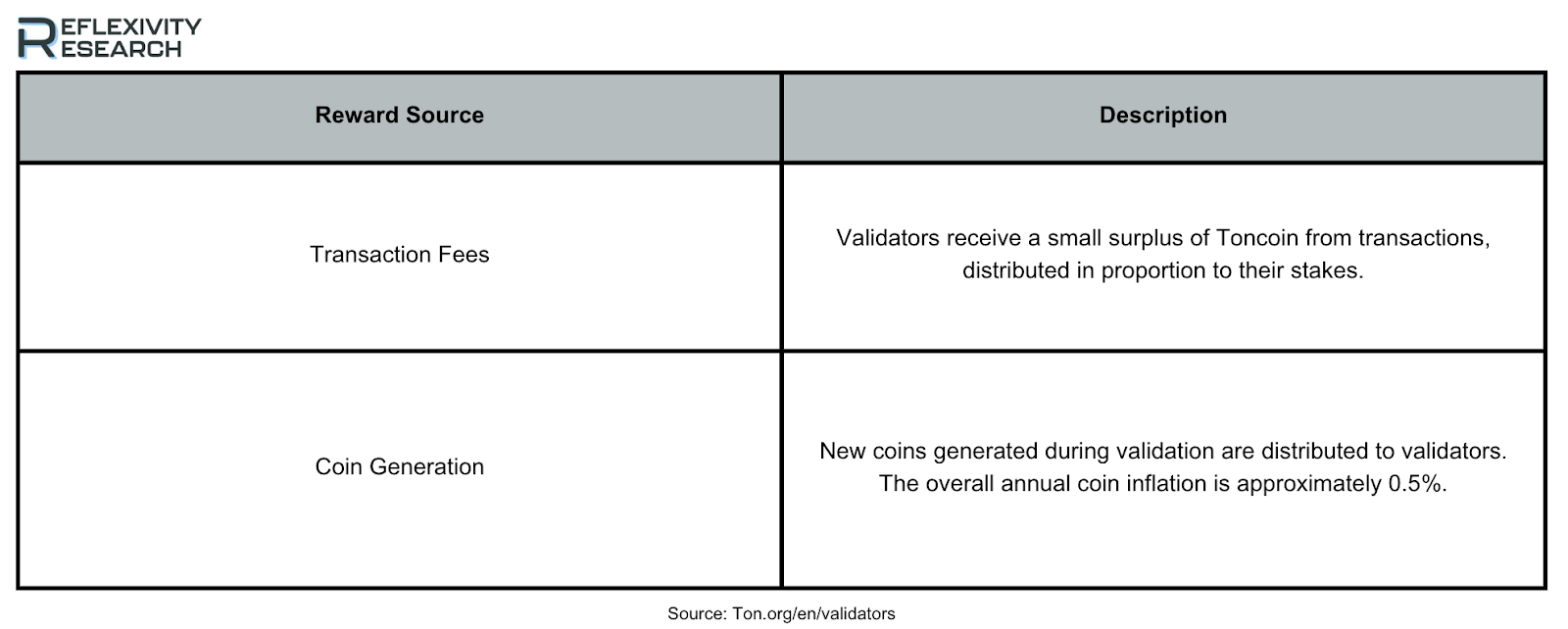 REFLEXIVITY RESEARCH

| Reward Source | Description |
|---|---|
| Transaction Fees | Validators receive a small surplus of Toncoin from transactions, distributed in proportion to their stakes. |
| Coin Generation | New coins generated during validation are distributed to validators. The overall annual coin inflation is approximately 0.5%. |

Source: Ton.org/en/validators